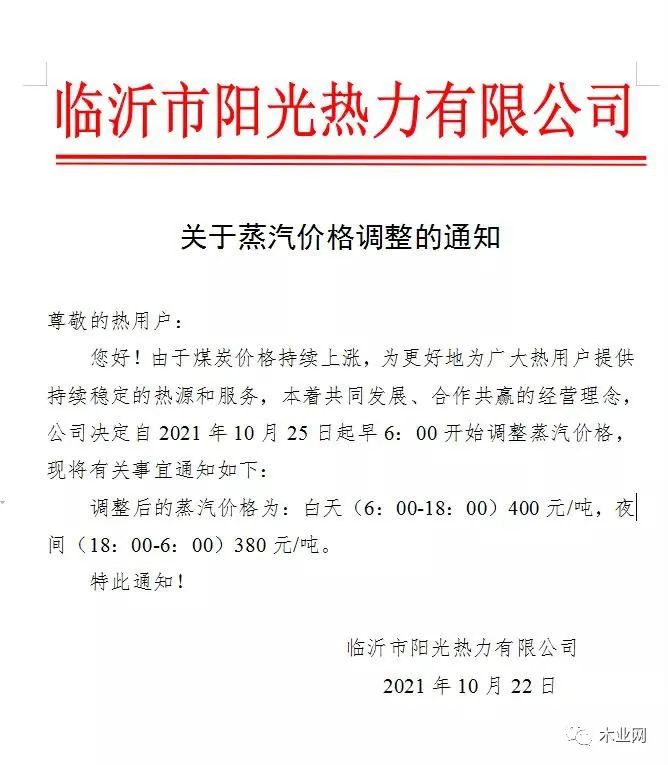 临沂市阳光热力有限公司

关于蒸汽价格调整的通知

尊敬的热用户：

您好！由于煤炭价格持续上涨，为更好地为广大热用户提供持续稳定的热源和服务，本着共同发展、合作共赢的经营理念，公司决定自 2021 年 10 月 25 日起早 6：00 开始调整蒸汽价格，现将有关事宜通知如下：

调整后的蒸汽价格为：白天（6：00-18：00）400 元/吨，夜间（18：00-6：00）380 元/吨。

特此通知！

临沂市阳光热力有限公司

2021 年 10 月 22 日

木业网